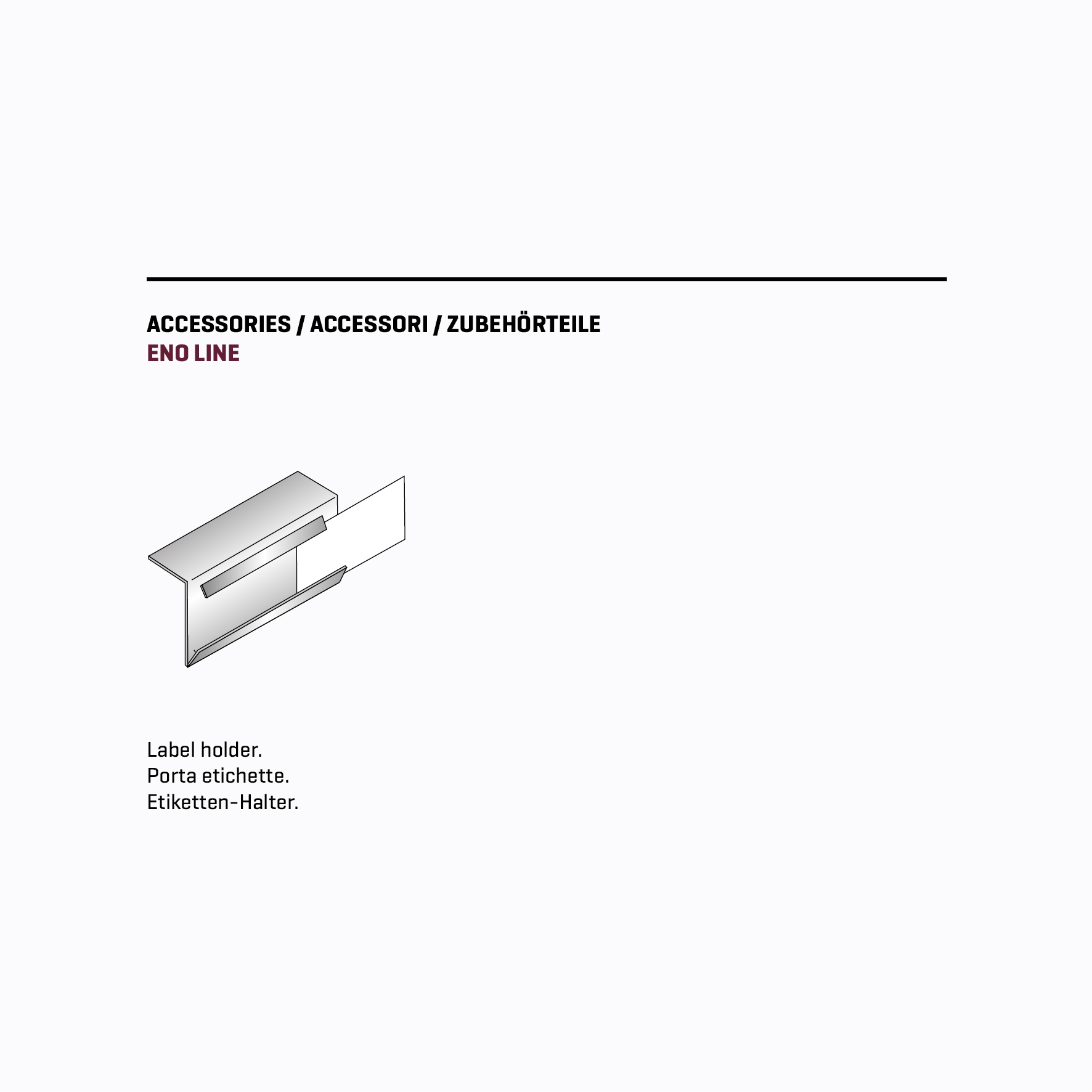 ACCESSORIES / ACCESSORI / ZUBEHÖRTEILE
ENO LINE

Label holder.
Porta etichette.
Etiketten-Halter.